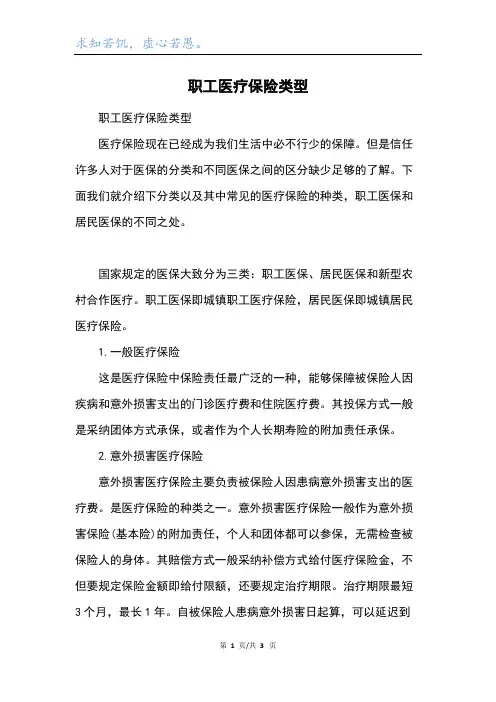 求知若饥，虚心若愚。

职工医疗保险类型

职工医疗保险类型

医疗保险现在已经成为我们生活中必不行少的保障。但是信任许多人对于医保的分类和不同医保之间的区分缺少足够的了解。下面我们就介绍下分类以及其中常见的医疗保险的种类，职工医保和居民医保的不同之处。

国家规定的医保大致分为三类：职工医保、居民医保和新型农村合作医疗。职工医保即城镇职工医疗保险，居民医保即城镇居民医疗保险。

1. 一般医疗保险

这是医疗保险中保险责任最广泛的一种，能够保障被保险人因疾病和意外损害支出的门诊医疗费和住院医疗费。其投保方式一般是采纳团体方式承保，或者作为个人长期寿险的附加责任承保。

2. 意外损害医疗保险

意外损害医疗保险主要负责被保险人因患病意外损害支出的医疗费。是医疗保险的种类之一。意外损害医疗保险一般作为意外损害保险(基本险)的附加责任，个人和团体都可以参保，无需检查被保险人的身体。其赔偿方式一般采纳补偿方式给付医疗保险金，不但要规定保险金额即给付限额，还要规定治疗期限。治疗期限最短3个月，最长1年。自被保险人患病意外损害日起算，可以延迟到

第 1 页/共 3 页